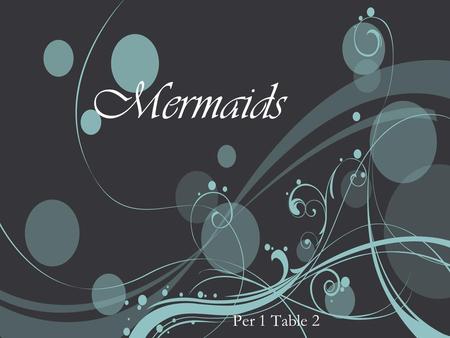 Mermaids

Per 1 Table 2